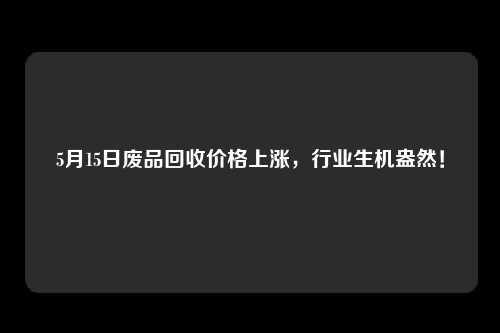 5月15日废品回收价格上涨，行业生机盎然！